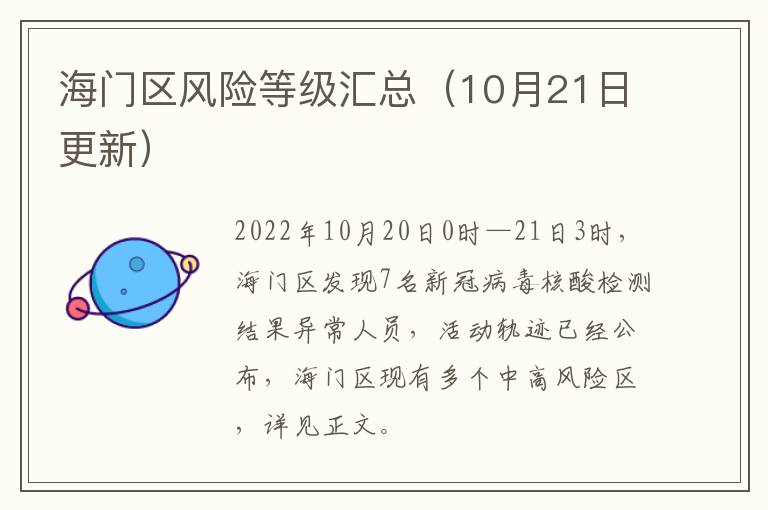 海门区风险等级汇总（10月21日更新）

2022年10月20日0时—21日3时，海门区发现7名新冠病毒核酸检测结果异常人员，活动轨迹已经公布，海门区现有多个中高风险区，详见正文。